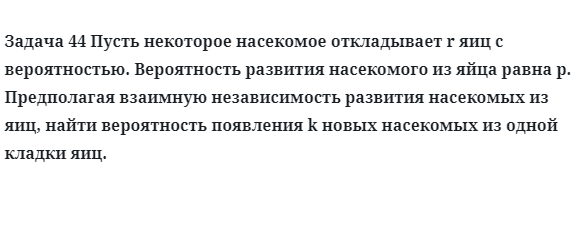 Задача 44 Пусть некоторое насекомое откладывает r яиц с вероятностью. Вероятность развития насекомого из яйца равна p. Предполагая взаимную независимость развития насекомых из яиц, найти вероятность появления k новых насекомых из одной кладки яиц.